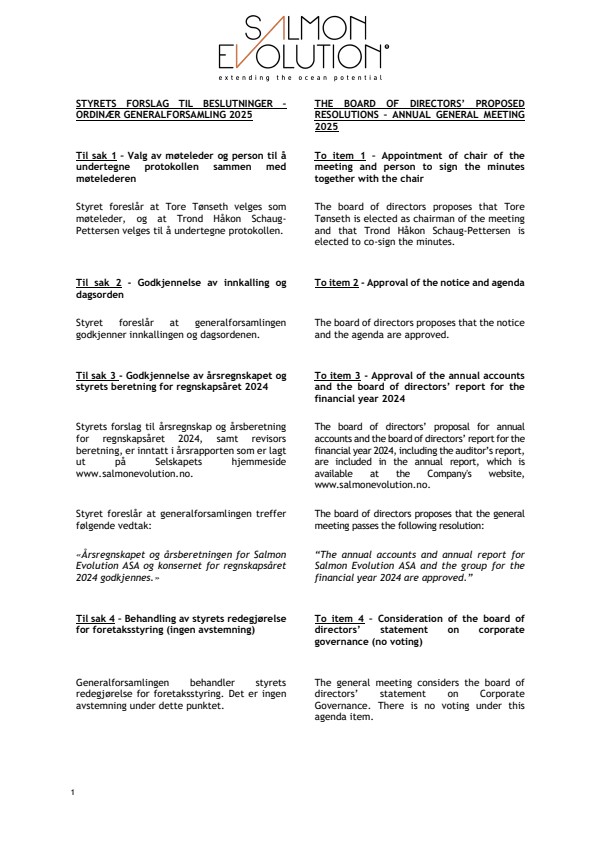 SALMON EVOLUTION
extending the ocean potential

STYRETS FORSLAG TIL BESLUTNINGER - ORDINÆR GENERALFORSAMLING 2025

Til sak 1 - Valg av møteleder og person til å undertegne protokollen sammen med møtelederen

Styret foreslår at Tore Tønseth velges som møteleder, og at Trond Håkon Schaug-Pettersen velges til å undertegne protokollen.

Til sak 2 - Godkjennelse av innkalling og dagsorden

Styret foreslår at generalforsamlingen godkjenner innkallingen og dagsordenen.

Til sak 3 - Godkjennelse av årsregnskapet og styrets beretning for regnskapsåret 2024

Styrets forslag til årsregnskap og årsberetning for regnskapsåret 2024, samt revisors beretning, er inntatt i årsrapporten som er lagt ut på Selskapets hjemmeside www.salmonevolution.no.

Styret foreslår at generalforsamlingen treffer følgende vedtak:

«Årsregnskapet og årsberetningen for Salmon Evolution ASA og konsernet for regnskapsåret 2024 godkjennes.»

Til sak 4 - Behandling av styrets redegjørelse for foretaksstyring (ingen avstemning)

Generalforsamlingen behandler styrets redegjørelse for foretaksstyring. Det er ingen avstemning under dette punktet.

THE BOARD OF DIRECTORS' PROPOSED RESOLUTIONS - ANNUAL GENERAL MEETING 2025

To item 1 - Appointment of chair of the meeting and person to sign the minutes together with the chair

The board of directors proposes that Tore Tønseth is elected as chairman of the meeting and that Trond Håkon Schaug-Pettersen is elected to co-sign the minutes.

To item 2 - Approval of the notice and agenda

The board of directors proposes that the notice and the agenda are approved.

To item 3 - Approval of the annual accounts and the board of directors' report for the financial year 2024

The board of directors' proposal for annual accounts and the board of directors' report for the financial year 2024, including the auditor's report, are included in the annual report, which is available at the Company's website, www.salmonevolution.no.

The board of directors proposes that the general meeting passes the following resolution:

"The annual accounts and annual report for Salmon Evolution ASA and the group for the financial year 2024 are approved."

To item 4 - Consideration of the board of directors' statement on corporate governance (no voting)

The general meeting considers the board of directors' statement on Corporate Governance. There is no voting under this agenda item.

1